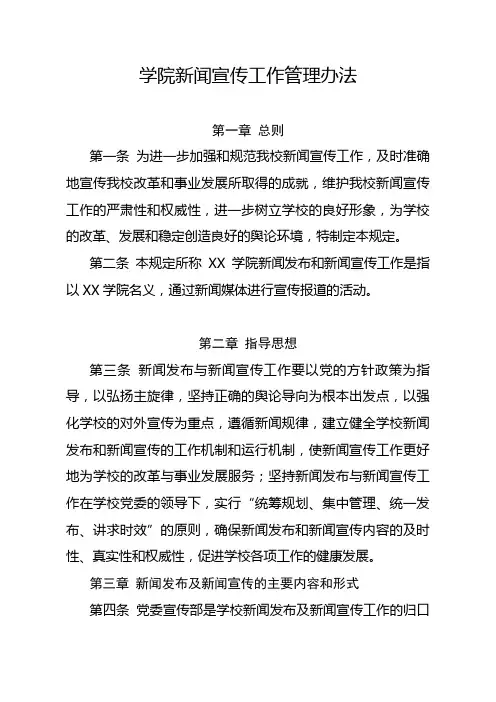 学院新闻宣传工作管理办法

第一章 总则

第一条 为进一步加强和规范我校新闻宣传工作，及时准确地宣传我校改革和事业发展所取得的成就，维护我校新闻宣传工作的严肃性和权威性，进一步树立学校的良好形象，为学校的改革、发展和稳定创造良好的舆论环境，特制定本规定。

第二条 本规定所称 XX 学院新闻发布和新闻宣传工作是指以 XX 学院名义，通过新闻媒体进行宣传报道的活动。

第二章 指导思想

第三条 新闻发布与新闻宣传工作要以党的方针政策为指导，以弘扬主旋律，坚持正确的舆论导向为根本出发点，以强化学校的对外宣传为重点，遵循新闻规律，建立健全学校新闻发布和新闻宣传的工作机制和运行机制，使新闻宣传工作更好地为学校的改革与事业发展服务；坚持新闻发布与新闻宣传工作在学校党委的领导下，实行“统筹规划、集中管理、统一发布、讲求时效”的原则，确保新闻发布和新闻宣传内容的及时性、真实性和权威性，促进学校各项工作的健康发展。

第三章 新闻发布及新闻宣传的主要内容和形式

第四条 党委宣传部是学校新闻发布及新闻宣传工作的归口